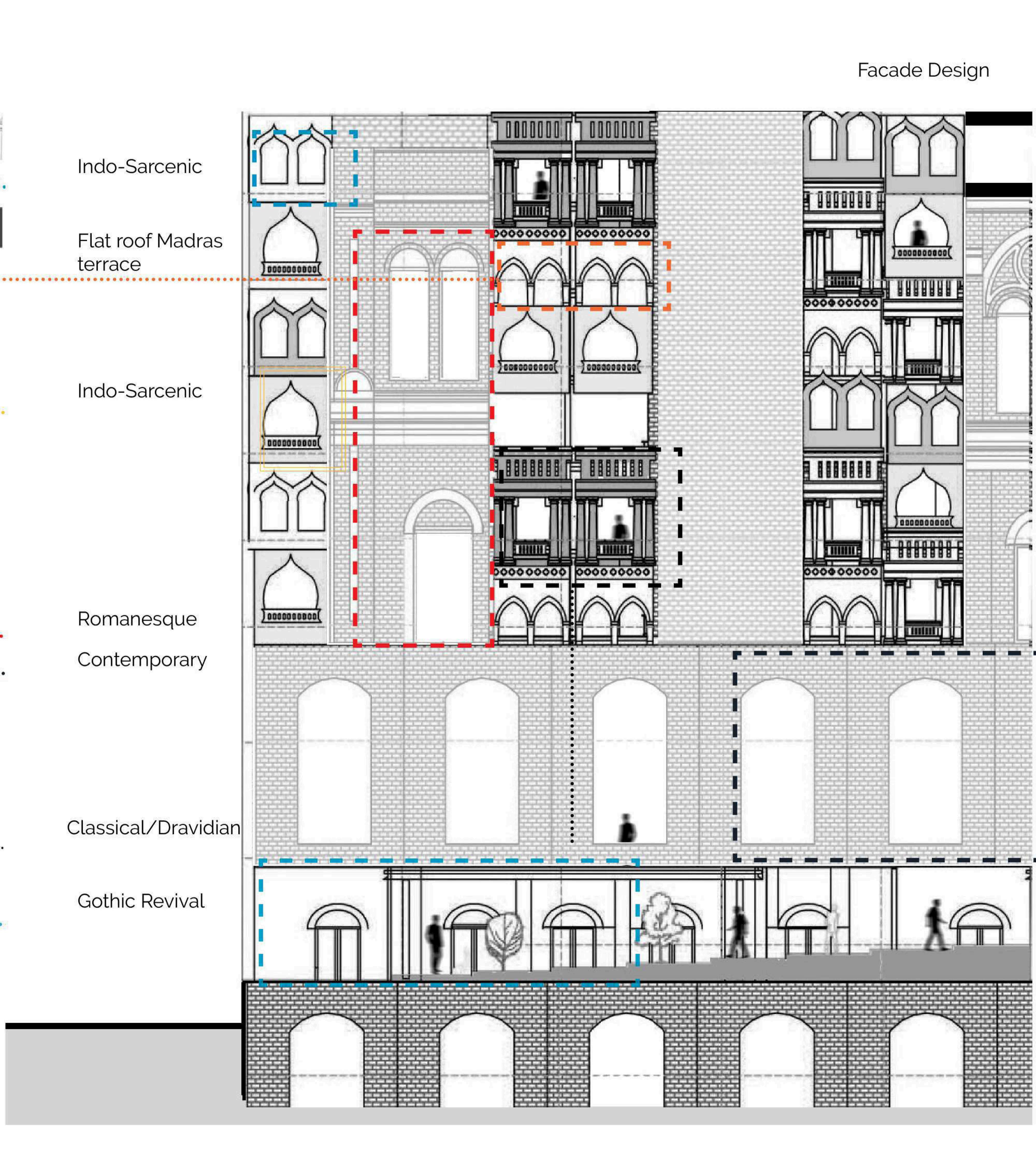 Facade Design

Indo-Sarcenic

Flat roof Madras terrace

Indo-Sarcenic

Romanesque

Contemporary

Classical/Dravidian

Gothic Revival